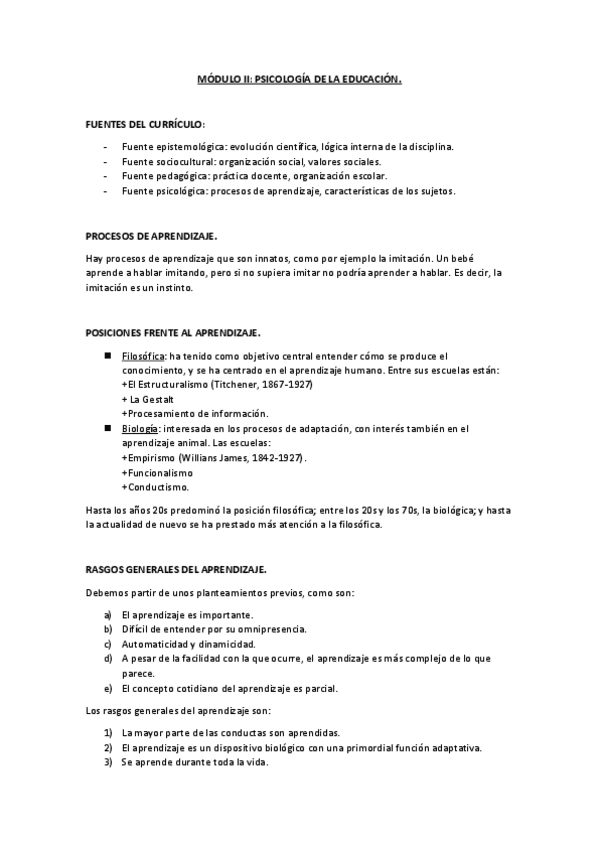 MÓDULO II: PSICOLOGÍA DE LA EDUCACIÓN.

FUENTES DEL CURRÍCULO:

- Fuente epistemológica: evolución científica, lógica interna de la disciplina.
- Fuente sociocultural: organización social, valores sociales.
- Fuente pedagógica: práctica docente, organización escolar.
- Fuente psicológica: procesos de aprendizaje, características de los sujetos.

PROCESOS DE APRENDIZAJE.

Hay procesos de aprendizaje que son innatos, como por ejemplo la imitación. Un bebé aprende a hablar imitando, pero si no supiera imitar no podría aprender a hablar. Es decir, la imitación es un instinto.

POSICIONES FRENTE AL APRENDIZAJE.

■ Filosófica: ha tenido como objetivo central entender cómo se produce el conocimiento, y se ha centrado en el aprendizaje humano. Entre sus escuelas están:
+El Estructuralismo (Titchener, 1867-1927)
+ La Gestalt
+Procesamiento de información.
■ Biología: interesada en los procesos de adaptación, con interés también en el aprendizaje animal. Las escuelas:
+Empirismo (Willians James, 1842-1927).
+Funcionalismo
+Conductismo.

Hasta los años 20s predominó la posición filosófica; entre los 20s y los 70s, la biológica; y hasta la actualidad de nuevo se ha prestado más atención a la filosófica.

RASGOS GENERALES DEL APRENDIZAJE.

Debemos partir de unos planteamientos previos, como son:

a) El aprendizaje es importante.
b) Difícil de entender por su omnipresencia.
c) Automaticidad y dinamicidad.
d) A pesar de la facilidad con la que ocurre, el aprendizaje es más complejo de lo que parece.
e) El concepto cotidiano del aprendizaje es parcial.

Los rasgos generales del aprendizaje son:

1) La mayor parte de las conductas son aprendidas.
2) El aprendizaje es un dispositivo biológico con una primordial función adaptativa.
3) Se aprende durante toda la vida.